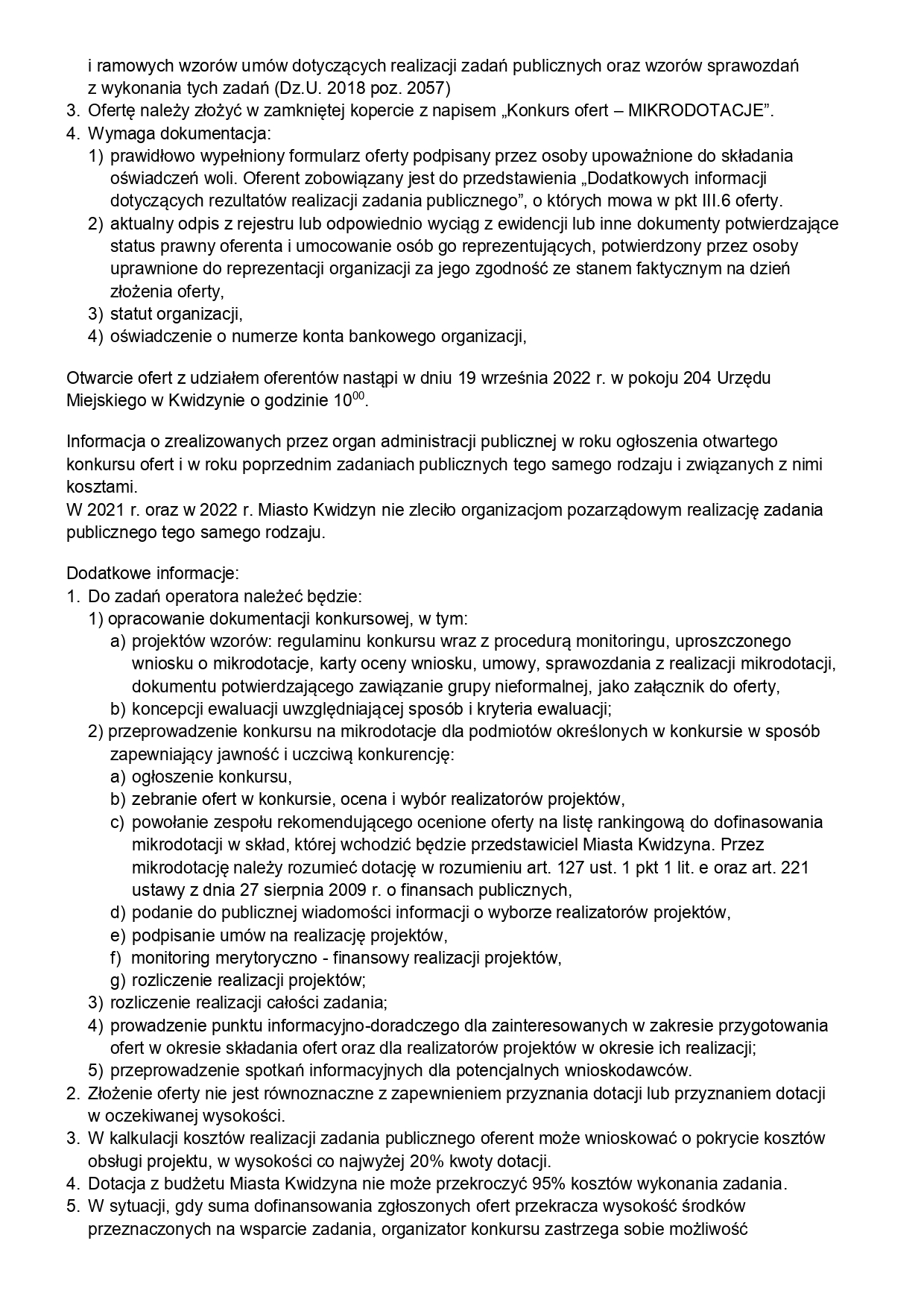 i ramowych wzorów umów dotyczących realizacji zadań publicznych oraz wzorów sprawozdań z wykonania tych zadań (Dz.U. 2018 poz. 2057)
3. Ofertę należy złożyć w zamkniętej kopercie z napisem „Konkurs ofert – MIKRODOTACJE”.
4. Wymaga dokumentacja:
1) prawidłowo wypełniony formularz oferty podpisany przez osoby upoważnione do składania oświadczeń woli. Oferent zobowiązany jest do przedstawienia „Dodatkowych informacji dotyczących rezultatów realizacji zadania publicznego”, o których mowa w pkt III.6 oferty.
2) aktualny odpis z rejestru lub odpowiednio wyciąg z ewidencji lub inne dokumenty potwierdzające status prawny oferenta i umocowanie osób go reprezentujących, potwierdzony przez osoby uprawnione do reprezentacji organizacji za jego zgodność ze stanem faktycznym na dzień złożenia oferty,
3) statut organizacji,
4) oświadczenie o numerze konta bankowego organizacji,

Otwarcie ofert z udziałem oferentów nastąpi w dniu 19 września 2022 r. w pokoju 204 Urzędu Miejskiego w Kwidzynie o godzinie $10^{00}$.

Informacja o zrealizowanych przez organ administracji publicznej w roku ogłoszenia otwartego konkursu ofert i w roku poprzednim zadaniach publicznych tego samego rodzaju i związanych z nimi kosztami.
W 2021 r. oraz w 2022 r. Miasto Kwidzyn nie zleciło organizacjom pozarządowym realizację zadania publicznego tego samego rodzaju.

Dodatkowe informacje:
1. Do zadań operatora należeć będzie:
1) opracowanie dokumentacji konkursowej, w tym:
a) projektów wzorów: regulaminu konkursu wraz z procedurą monitoringu, uproszczonego wniosku o mikrodotacje, karty oceny wniosku, umowy, sprawozdania z realizacji mikrodotacji, dokumentu potwierdzającego zawiązanie grupy nieformalnej, jako załącznik do oferty,
b) koncepcji ewaluacji uwzględniającej sposób i kryteria ewaluacji;
2) przeprowadzenie konkursu na mikrodotacje dla podmiotów określonych w konkursie w sposób zapewniający jawność i uczciwą konkurencję:
a) ogłoszenie konkursu,
b) zebranie ofert w konkursie, ocena i wybór realizatorów projektów,
c) powołanie zespołu rekomendującego ocenione oferty na listę rankingową do dofinasowania mikrodotacji w skład, której wchodzić będzie przedstawiciel Miasta Kwidzyna. Przez mikrodotację należy rozumieć dotację w rozumieniu art. 127 ust. 1 pkt 1 lit. e oraz art. 221 ustawy z dnia 27 sierpnia 2009 r. o finansach publicznych,
d) podanie do publicznej wiadomości informacji o wyborze realizatorów projektów,
e) podpisanie umów na realizację projektów,
f) monitoring merytoryczno - finansowy realizacji projektów,
g) rozliczenie realizacji projektów;
3) rozliczenie realizacji całości zadania;
4) prowadzenie punktu informacyjno-doradczego dla zainteresowanych w zakresie przygotowania ofert w okresie składania ofert oraz dla realizatorów projektów w okresie ich realizacji;
5) przeprowadzenie spotkań informacyjnych dla potencjalnych wnioskodawców.
2. Złożenie oferty nie jest równoznaczne z zapewnieniem przyznania dotacji lub przyznaniem dotacji w oczekiwanej wysokości.
3. W kalkulacji kosztów realizacji zadania publicznego oferent może wnioskować o pokrycie kosztów obsługi projektu, w wysokości co najwyżej 20% kwoty dotacji.
4. Dotacja z budżetu Miasta Kwidzyna nie może przekroczyć 95% kosztów wykonania zadania.
5. W sytuacji, gdy suma dofinansowania zgłoszonych ofert przekracza wysokość środków przeznaczonych na wsparcie zadania, organizator konkursu zastrzega sobie możliwość